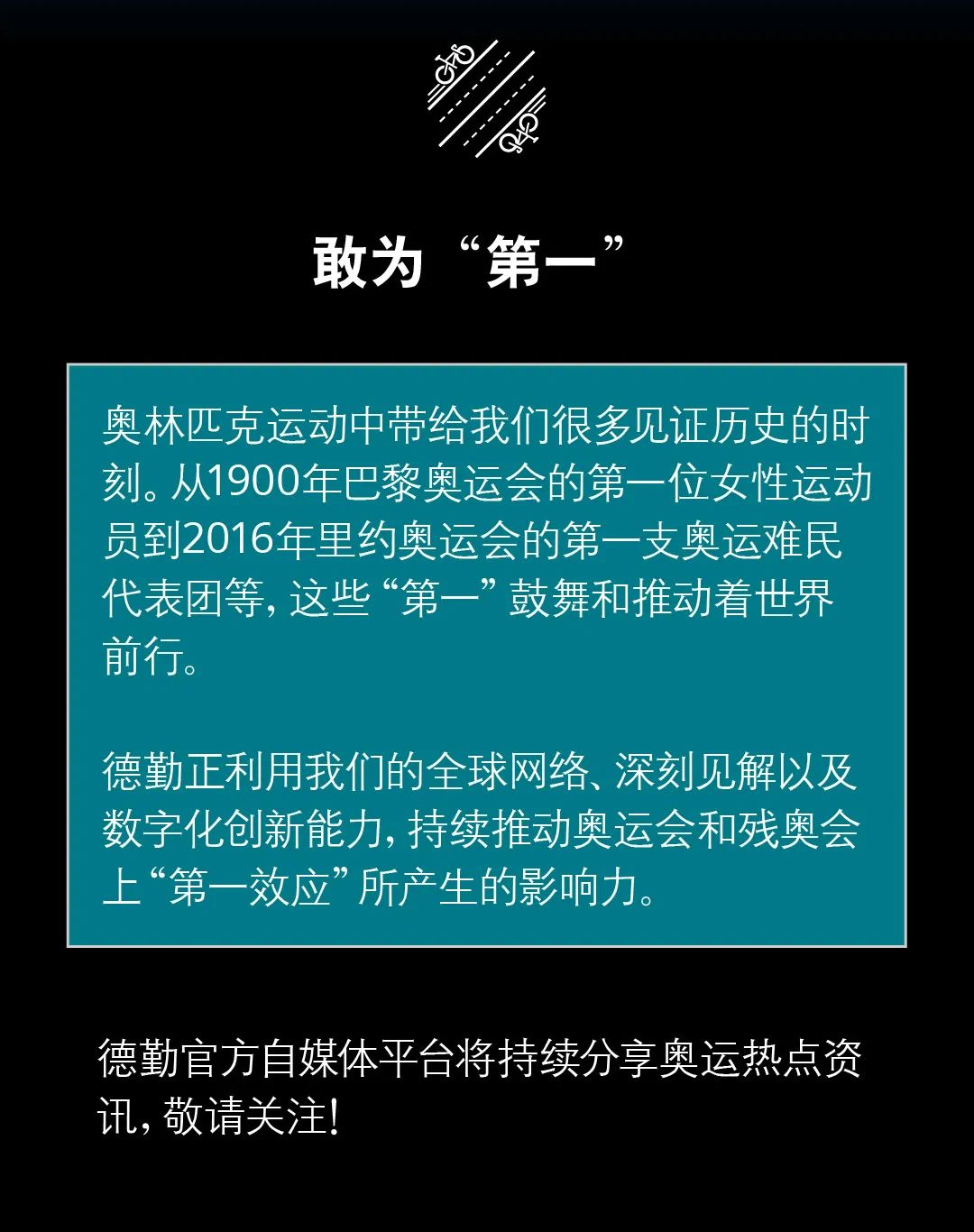 敢为“第一”

奥林匹克运动中带给我们很多见证历史的时刻。从1900年巴黎奥运会的第一位女性运动员到2016年里约奥运会的第一支奥运难民代表团等，这些“第一”鼓舞和推动着世界前行。

德勤正利用我们的全球网络、深刻见解以及数字化创新能力，持续推动奥运会和残奥会上“第一效应”所产生的影响力。

德勤官方自媒体平台将持续分享奥运热点资讯，敬请关注！